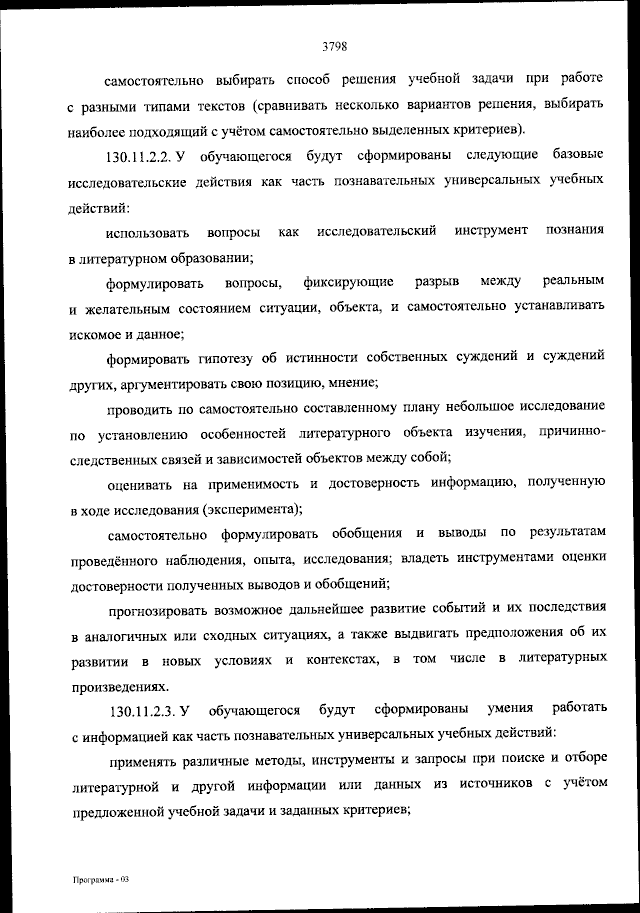 3798

самостоятельно выбирать способ решения учебной задачи при работе с разными типами текстов (сравнивать несколько вариантов решения, выбирать наиболее подходящий с учётом самостоятельно выделенных критериев).

130.11.2.2. У обучающегося будут сформированы следующие базовые исследовательские действия как часть познавательных универсальных учебных действий:

использовать вопросы как исследовательский инструмент познания в литературном образовании;

формулировать вопросы, фиксирующие разрыв между реальным и желательным состоянием ситуации, объекта, и самостоятельно устанавливать искомое и данное;

формировать гипотезу об истинности собственных суждений и суждений других, аргументировать свою позицию, мнение;

проводить по самостоятельно составленному плану небольшое исследование по установлению особенностей литературного объекта изучения, причинно-следственных связей и зависимостей объектов между собой;

оценивать на применимость и достоверность информацию, полученную в ходе исследования (эксперимента);

самостоятельно формулировать обобщения и выводы по результатам проведённого наблюдения, опыта, исследования; владеть инструментами оценки достоверности полученных выводов и обобщений;

прогнозировать возможное дальнейшее развитие событий и их последствия в аналогичных или сходных ситуациях, а также выдвигать предположения об их развитии в новых условиях и контекстах, в том числе в литературных произведениях.

130.11.2.3. У обучающегося будут сформированы умения работать с информацией как часть познавательных универсальных учебных действий:

применять различные методы, инструменты и запросы при поиске и отборе литературной и другой информации или данных из источников с учётом предложенной учебной задачи и заданных критериев;

Программа - 03